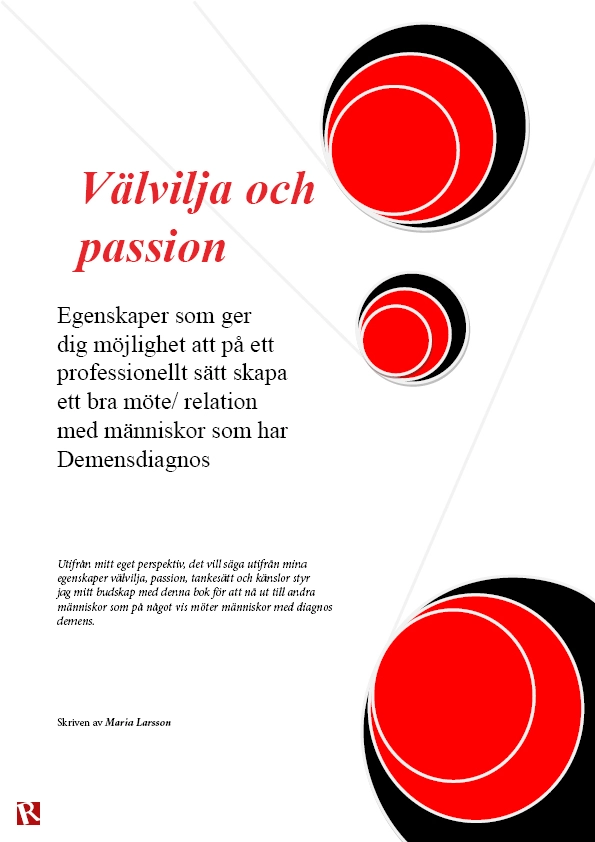 Välvilja och passion

Egenskaper som ger dig möjlighet att på ett professionellt sätt skapa ett bra möte/ relation med människor som har Demensdiagnos

Utifrån mitt eget perspektiv, det vill säga utifrån mina egenskaper välvilja, passion, tankesätt och känslor styr jag mitt budskap med denna bok för att nå ut till andra människor som på något vis möter människor med diagnos demens.

Skriven av Maria Larsson

R